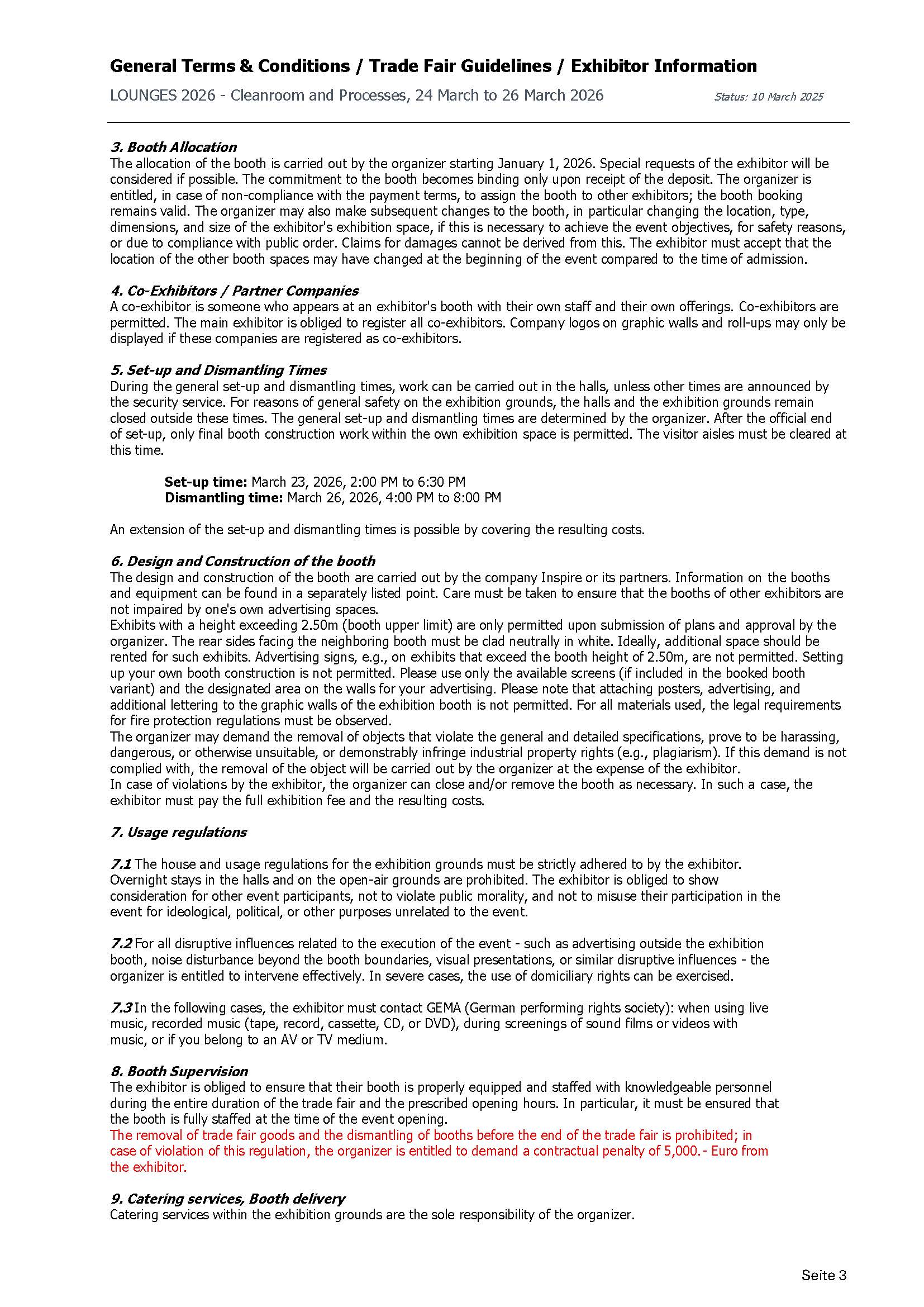 General Terms & Conditions / Trade Fair Guidelines / Exhibitor Information

LOUNGES 2026 - Cleanroom and Processes, 24 March to 26 March 2026

Status: 10 March 2025

3. Booth Allocation
The allocation of the booth is carried out by the organizer starting January 1, 2026. Special requests of the exhibitor will be considered if possible. The commitment to the booth becomes binding only upon receipt of the deposit. The organizer is entitled, in case of non-compliance with the payment terms, to assign the booth to other exhibitors; the booth booking remains valid. The organizer may also make subsequent changes to the booth, in particular changing the location, type, dimensions, and size of the exhibitor's exhibition space, if this is necessary to achieve the event objectives, for safety reasons, or due to compliance with public order. Claims for damages cannot be derived from this. The exhibitor must accept that the location of the other booth spaces may have changed at the beginning of the event compared to the time of admission.

4. Co-Exhibitors / Partner Companies
A co-exhibitor is someone who appears at an exhibitor's booth with their own staff and their own offerings. Co-exhibitors are permitted. The main exhibitor is obliged to register all co-exhibitors. Company logos on graphic walls and roll-ups may only be displayed if these companies are registered as co-exhibitors.

5. Set-up and Dismantling Times
During the general set-up and dismantling times, work can be carried out in the halls, unless other times are announced by the security service. For reasons of general safety on the exhibition grounds, the halls and the exhibition grounds remain closed outside these times. The general set-up and dismantling times are determined by the organizer. After the official end of set-up, only final booth construction work within the own exhibition space is permitted. The visitor aisles must be cleared at this time.

Set-up time: March 23, 2026, 2:00 PM to 6:30 PM
Dismantling time: March 26, 2026, 4:00 PM to 8:00 PM

An extension of the set-up and dismantling times is possible by covering the resulting costs.

6. Design and Construction of the booth
The design and construction of the booth are carried out by the company Inspire or its partners. Information on the booths and equipment can be found in a separately listed point. Care must be taken to ensure that the booths of other exhibitors are not impaired by one's own advertising spaces.
Exhibits with a height exceeding 2.50m (booth upper limit) are only permitted upon submission of plans and approval by the organizer. The rear sides facing the neighboring booth must be clad neutrally in white. Ideally, additional space should be rented for such exhibits. Advertising signs, e.g., on exhibits that exceed the booth height of 2.50m, are not permitted. Setting up your own booth construction is not permitted. Please use only the available screens (if included in the booked booth variant) and the designated area on the walls for your advertising. Please note that attaching posters, advertising, and additional lettering to the graphic walls of the exhibition booth is not permitted. For all materials used, the legal requirements for fire protection regulations must be observed.
The organizer may demand the removal of objects that violate the general and detailed specifications, prove to be harassing, dangerous, or otherwise unsuitable, or demonstrably infringe industrial property rights (e.g., plagiarism). If this demand is not complied with, the removal of the object will be carried out by the organizer at the expense of the exhibitor.
In case of violations by the exhibitor, the organizer can close and/or remove the booth as necessary. In such a case, the exhibitor must pay the full exhibition fee and the resulting costs.

7. Usage regulations

7.1 The house and usage regulations for the exhibition grounds must be strictly adhered to by the exhibitor. Overnight stays in the halls and on the open-air grounds are prohibited. The exhibitor is obliged to show consideration for other event participants, not to violate public morality, and not to misuse their participation in the event for ideological, political, or other purposes unrelated to the event.

7.2 For all disruptive influences related to the execution of the event - such as advertising outside the exhibition booth, noise disturbance beyond the booth boundaries, visual presentations, or similar disruptive influences - the organizer is entitled to intervene effectively. In severe cases, the use of domiciliary rights can be exercised.

7.3 In the following cases, the exhibitor must contact GEMA (German performing rights society): when using live music, recorded music (tape, record, cassette, CD, or DVD), during screenings of sound films or videos with music, or if you belong to an AV or TV medium.

8. Booth Supervision
The exhibitor is obliged to ensure that their booth is properly equipped and staffed with knowledgeable personnel during the entire duration of the trade fair and the prescribed opening hours. In particular, it must be ensured that the booth is fully staffed at the time of the event opening.
The removal of trade fair goods and the dismantling of booths before the end of the trade fair is prohibited; in case of violation of this regulation, the organizer is entitled to demand a contractual penalty of 5,000.- Euro from the exhibitor.

9. Catering services, Booth delivery
Catering services within the exhibition grounds are the sole responsibility of the organizer.

Seite 3